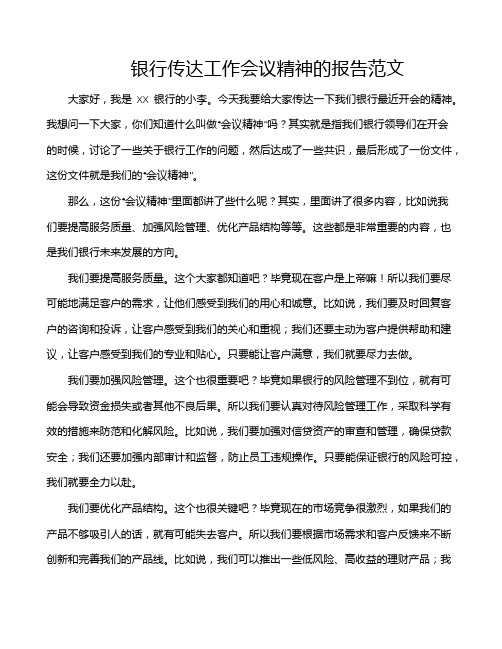 银行传达工作会议精神的报告范文

大家好，我是 XX 银行的小李。今天我要给大家传达一下我们银行最近开会的精神。我想问一下大家，你们知道什么叫做“会议精神”吗？其实就是指我们银行领导们在开会的时候，讨论了一些关于银行工作的问题，然后达成了一些共识，最后形成了一份文件，这份文件就是我们的“会议精神”。

那么，这份“会议精神”里面都讲了些什么呢？其实，里面讲了很多内容，比如说我们要提高服务质量、加强风险管理、优化产品结构等等。这些都是非常重要的内容，也是我们银行未来发展的方向。

我们要提高服务质量。这个大家都知道吧？毕竟现在客户是上帝嘛！所以我们要尽可能地满足客户的需求，让他们感受到我们的用心和诚意。比如说，我们要及时回复客户的咨询和投诉，让客户感受到我们的关心和重视；我们还要主动为客户提供帮助和建议，让客户感受到我们的专业和贴心。只要能让客户满意，我们就要尽力去做。

我们要加强风险管理。这个也很重要吧？毕竟如果银行的风险管理不到位，就有可能会导致资金损失或者其他不良后果。所以我们要认真对待风险管理工作，采取科学有效的措施来防范和化解风险。比如说，我们要加强对信贷资产的审查和管理，确保贷款安全；我们还要加强内部审计和监督，防止员工违规操作。只要能保证银行的风险可控，我们就要全力以赴。

我们要优化产品结构。这个也很关键吧？毕竟现在的市场竞争很激烈，如果我们的产品不够吸引人的话，就有可能失去客户。所以我们要根据市场需求和客户反馈来不断创新和完善我们的产品线。比如说，我们可以推出一些低风险、高收益的理财产品；我